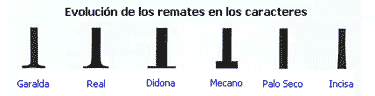 Evolución de los remates en los caracteres

Garalda Real Didona Mecano Palo Seco Incisa